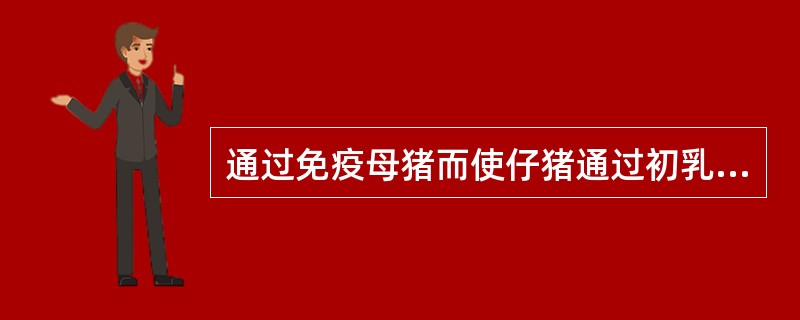 通过免疫母猪而使仔猪通过初乳...